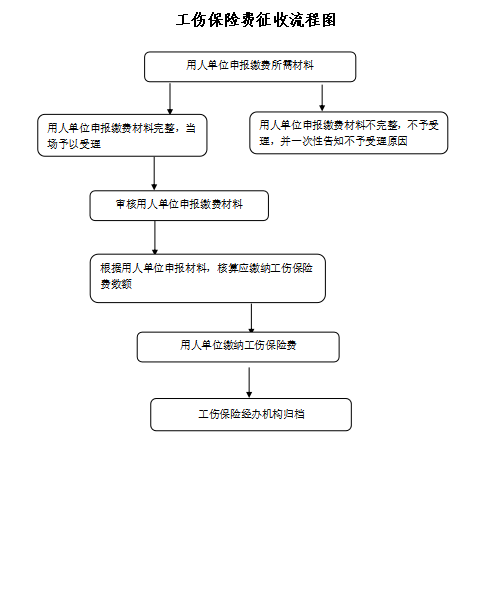 工伤保险费征收流程图

用人单位申报缴费所需材料

用人单位申报缴费材料完整，当场予以受理

用人单位申报缴费材料不完整，不予受理，并一次性告知不予受理原因

审核用人单位申报缴费材料

根据用人单位申报材料，核算应缴纳工伤保险费数额

用人单位缴纳工伤保险费

工伤保险经办机构归档